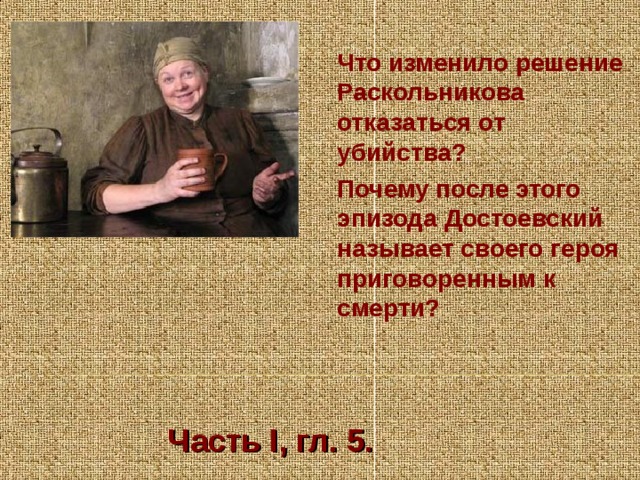 Что изменило решение Раскольникова отказаться от убийства?

Почему после этого эпизода Достоевский называет своего героя приговоренным к смерти?

Часть I, гл. 5.